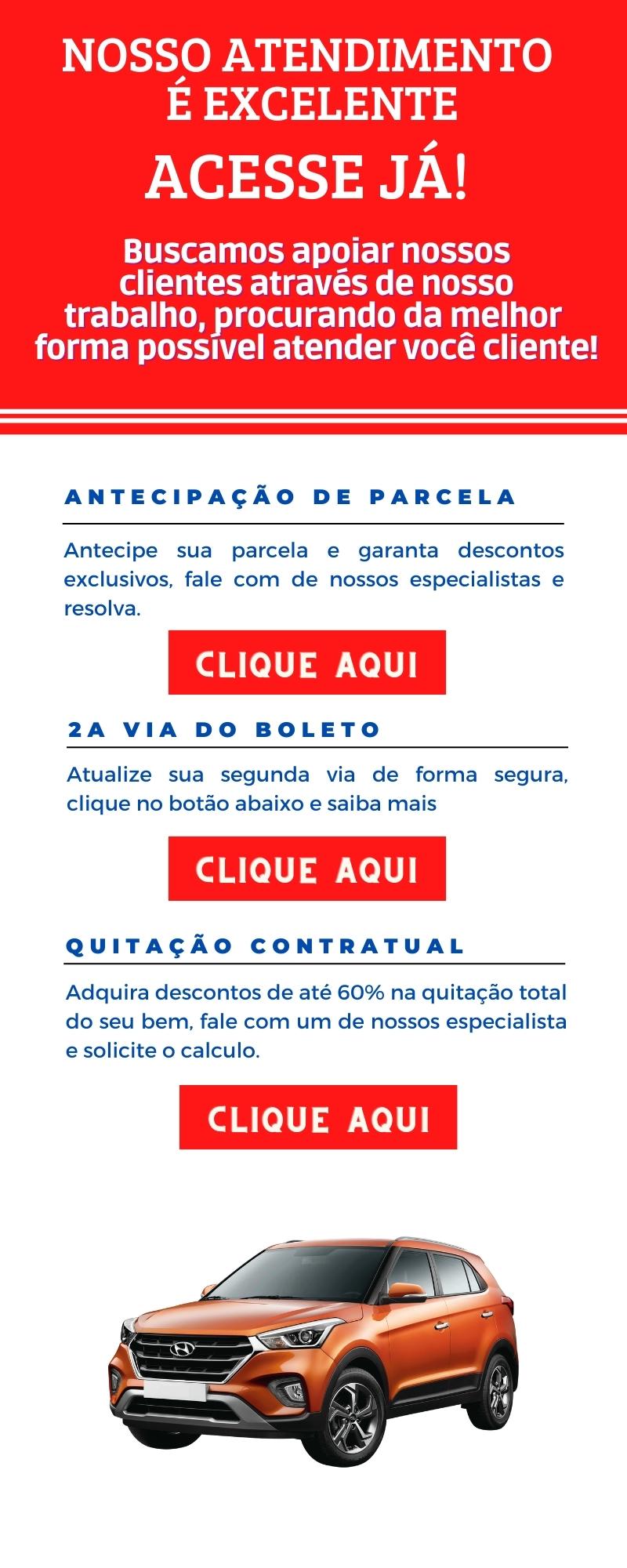 NOSSO ATENDIMENTO É EXCELENTE

ACESSE JÁ!

Buscamos apoiar nossos clientes através de nosso trabalho, procurando da melhor forma possível atender você cliente!

ANTECIPAÇÃO DE PARCELA

Antecipe sua parcela e garanta descontos exclusivos, fale com de nossos especialistas e resolva.

CLIQUE AQUI

2A VIA DO BOLETO

Atualize sua segunda via de forma segura, clique no botão abaixo e saiba mais

CLIQUE AQUI

QUITAÇÃO CONTRATUAL

Adquira descontos de até 60% na quitação total do seu bem, fale com um de nossos especialista e solicite o calculo.

CLIQUE AQUI